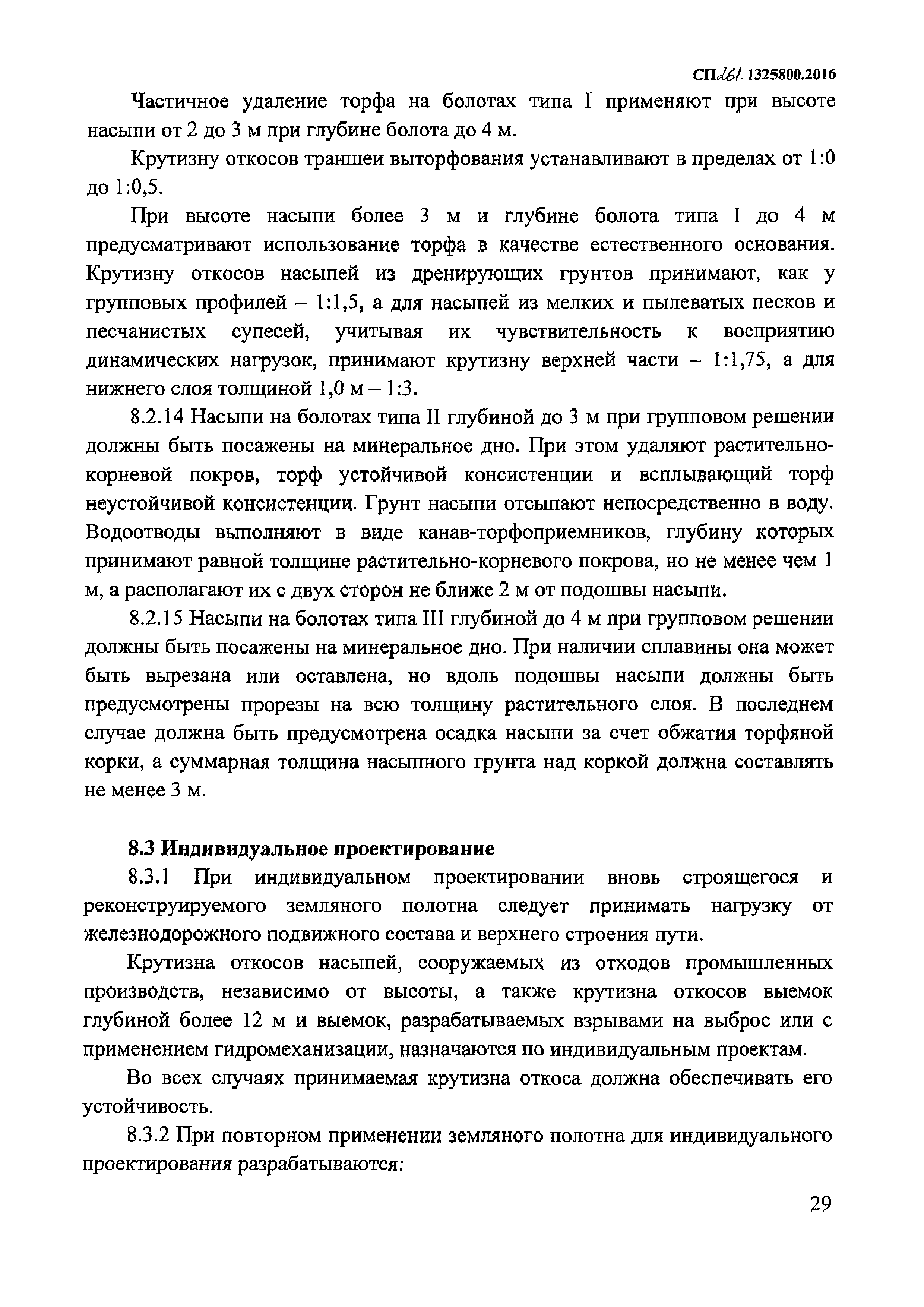 СП 261.1325800.2016

Частичное удаление торфа на болотах типа I применяют при высоте насыпи от 2 до 3 м при глубине болота до 4 м.

Крутизну откосов траншеи выторфования устанавливают в пределах от 1:0 до 1:0,5.

При высоте насыпи более 3 м и глубине болота типа I до 4 м предусматривают использование торфа в качестве естественного основания. Крутизну откосов насыпей из дренирующих грунтов принимают, как у групповых профилей – 1:1,5, а для насыпей из мелких и пылеватых песков и песчанистых супесей, учитывая их чувствительность к восприятию динамических нагрузок, принимают крутизну верхней части – 1:1,75, а для нижнего слоя толщиной 1,0 м – 1:3.

8.2.14 Насыпи на болотах типа II глубиной до 3 м при групповом решении должны быть посажены на минеральное дно. При этом удаляют растительно-корневой покров, торф устойчивой консистенции и всплывающий торф неустойчивой консистенции. Грунт насыпи отсыпают непосредственно в воду. Водоотводы выполняют в виде канав-торфоприемников, глубину которых принимают равной толщине растительно-корневого покрова, но не менее чем 1 м, а располагают их с двух сторон не ближе 2 м от подошвы насыпи.

8.2.15 Насыпи на болотах типа III глубиной до 4 м при групповом решении должны быть посажены на минеральное дно. При наличии сплавины она может быть вырезана или оставлена, но вдоль подошвы насыпи должны быть предусмотрены прорезы на всю толщину растительного слоя. В последнем случае должна быть предусмотрена осадка насыпи за счет обжатия торфяной корки, а суммарная толщина насыпного грунта над коркой должна составлять не менее 3 м.

8.3 Индивидуальное проектирование

8.3.1 При индивидуальном проектировании вновь строящегося и реконструируемого земляного полотна следует принимать нагрузку от железнодорожного подвижного состава и верхнего строения пути.

Крутизна откосов насыпей, сооружаемых из отходов промышленных производств, независимо от высоты, а также крутизна откосов выемок глубиной более 12 м и выемок, разрабатываемых взрывами на выброс или с применением гидромеханизации, назначаются по индивидуальным проектам.

Во всех случаях принимаемая крутизна откоса должна обеспечивать его устойчивость.

8.3.2 При повторном применении земляного полотна для индивидуального проектирования разрабатываются:

29